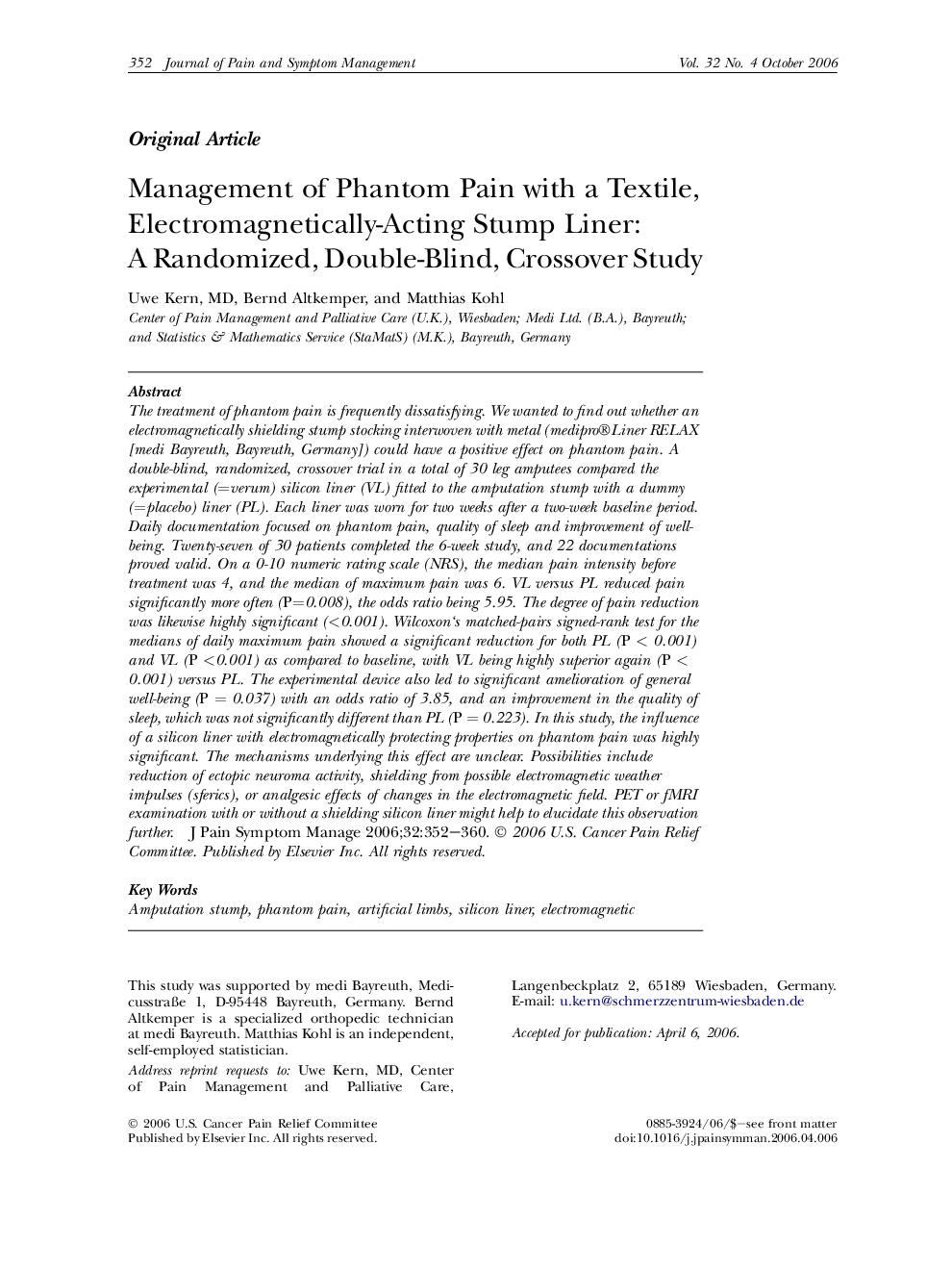 352 Journal of Pain and Symptom Management Vol. 32 No. 4 October 2006

Original Article

Management of Phantom Pain with a Textile, Electromagnetically-Acting Stump Liner: A Randomized, Double-Blind, Crossover Study

Uwe Kern, MD, Bernd Altkemper, and Matthias Kohl
Center of Pain Management and Palliative Care (U.K.), Wiesbaden; Medi Ltd. (B.A.), Bayreuth; and Statistics & Mathematics Service (StaMatS) (M.K.), Bayreuth, Germany

Abstract
The treatment of phantom pain is frequently dissatisfying. We wanted to find out whether an electromagnetically shielding stump stocking interwoven with metal (medipro®Liner RELAX [medi Bayreuth, Bayreuth, Germany]) could have a positive effect on phantom pain. A double-blind, randomized, crossover trial in a total of 30 leg amputees compared the experimental (=verum) silicon liner (VL) fitted to the amputation stump with a dummy (=placebo) liner (PL). Each liner was worn for two weeks after a two-week baseline period. Daily documentation focused on phantom pain, quality of sleep and improvement of well-being. Twenty-seven of 30 patients completed the 6-week study, and 22 documentations proved valid. On a 0-10 numeric rating scale (NRS), the median pain intensity before treatment was 4, and the median of maximum pain was 6. VL versus PL reduced pain significantly more often (P=0.008), the odds ratio being 5.95. The degree of pain reduction was likewise highly significant (<0.001). Wilcoxon's matched-pairs signed-rank test for the medians of daily maximum pain showed a significant reduction for both PL (P < 0.001) and VL (P <0.001) as compared to baseline, with VL being highly superior again (P < 0.001) versus PL. The experimental device also led to significant amelioration of general well-being (P = 0.037) with an odds ratio of 3.85, and an improvement in the quality of sleep, which was not significantly different than PL (P = 0.223). In this study, the influence of a silicon liner with electromagnetically protecting properties on phantom pain was highly significant. The mechanisms underlying this effect are unclear. Possibilities include reduction of ectopic neuroma activity, shielding from possible electromagnetic weather impulses (sferics), or analgesic effects of changes in the electromagnetic field. PET or fMRI examination with or without a shielding silicon liner might help to elucidate this observation further. J Pain Symptom Manage 2006;32:352–360. © 2006 U.S. Cancer Pain Relief Committee. Published by Elsevier Inc. All rights reserved.

Key Words
Amputation stump, phantom pain, artificial limbs, silicon liner, electromagnetic

This study was supported by medi Bayreuth, Medicusstraße 1, D-95448 Bayreuth, Germany. Bernd Altkemper is a specialized orthopedic technician at medi Bayreuth. Matthias Kohl is an independent, self-employed statistician.

Address reprint requests to: Uwe Kern, MD, Center of Pain Management and Palliative Care, Langenbeckplatz 2, 65189 Wiesbaden, Germany. E-mail: u.kern@schmerzzentrum-wiesbaden.de

Accepted for publication: April 6, 2006.

© 2006 U.S. Cancer Pain Relief Committee
Published by Elsevier Inc. All rights reserved.

0885-3924/06/$–see front matter
doi:10.1016/j.jpainsymman.2006.04.006